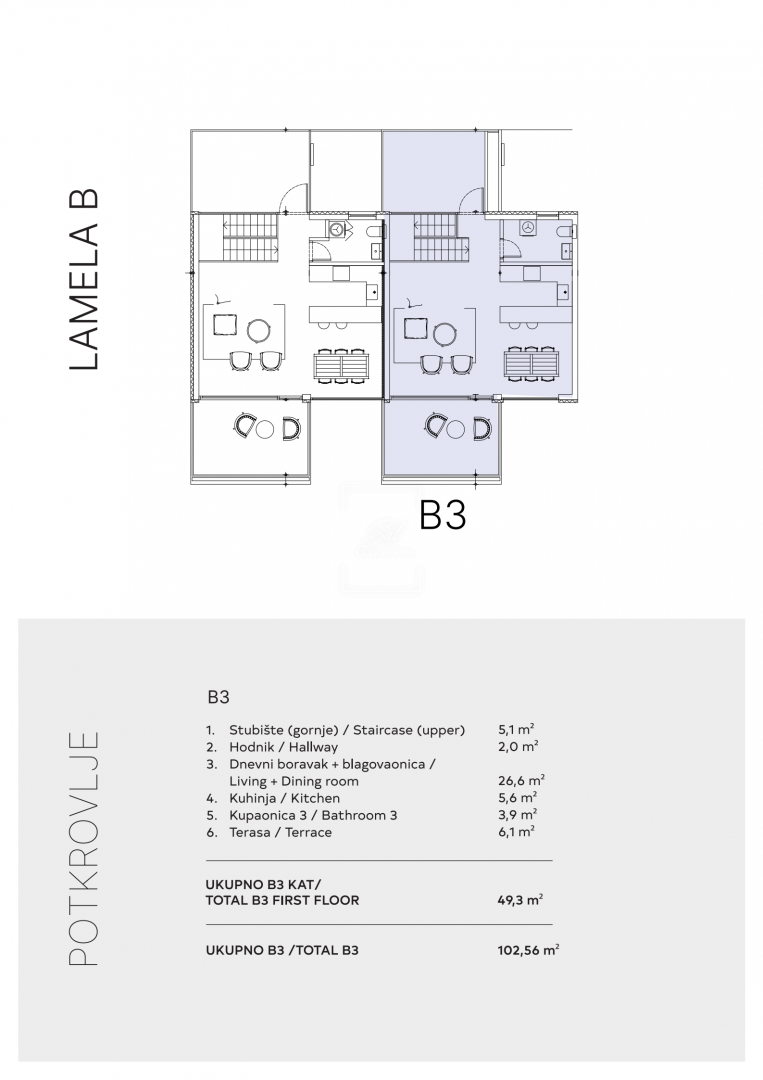 LAMELA B

B3

POTKROVLJE

B3

1. Stubište (gornje) / Staircase (upper) 5,1 $m^2$
2. Hodnik / Hallway 2,0 $m^2$
3. Dnevni boravak + blagovaonica / Living + Dining room 26,6 $m^2$
4. Kuhinja / Kitchen 5,6 $m^2$
5. Kupaonica 3 / Bathroom 3 3,9 $m^2$
6. Terasa / Terrace 6,1 $m^2$

UKUPNO B3 KAT/ TOTAL B3 FIRST FLOOR 49,3 $m^2$

UKUPNO B3 /TOTAL B3 102,56 $m^2$